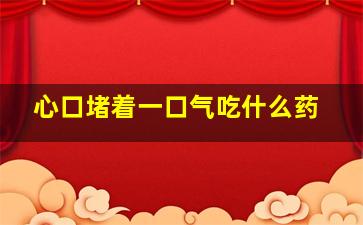 心口堵着一口气吃什么药